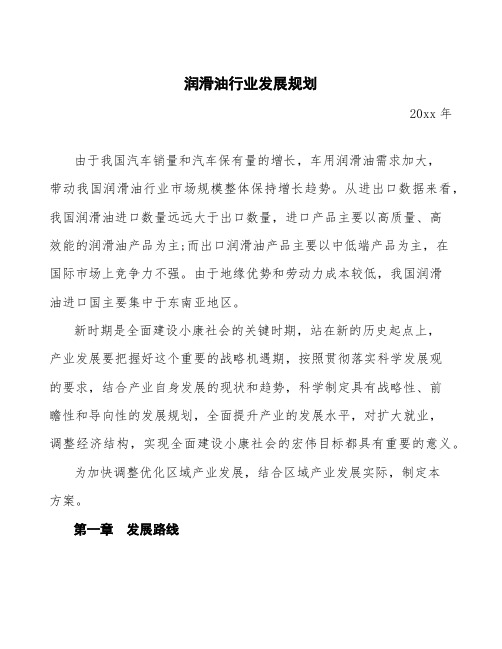 润滑油行业发展规划

20xx 年

由于我国汽车销量和汽车保有量的增长，车用润滑油需求加大，带动我国润滑油行业市场规模整体保持增长趋势。从进出口数据来看，我国润滑油进口数量远远大于出口数量，进口产品主要以高质量、高效能的润滑油产品为主;而出口润滑油产品主要以中低端产品为主，在国际市场上竞争力不强。由于地缘优势和劳动力成本较低，我国润滑油进口国主要集中于东南亚地区。

新时期是全面建设小康社会的关键时期，站在新的历史起点上，产业发展要把握好这个重要的战略机遇期，按照贯彻落实科学发展观的要求，结合产业自身发展的现状和趋势，科学制定具有战略性、前瞻性和导向性的发展规划，全面提升产业的发展水平，对扩大就业，调整经济结构，实现全面建设小康社会的宏伟目标都具有重要的意义。

为加快调整优化区域产业发展，结合区域产业发展实际，制定本方案。

第一章 发展路线